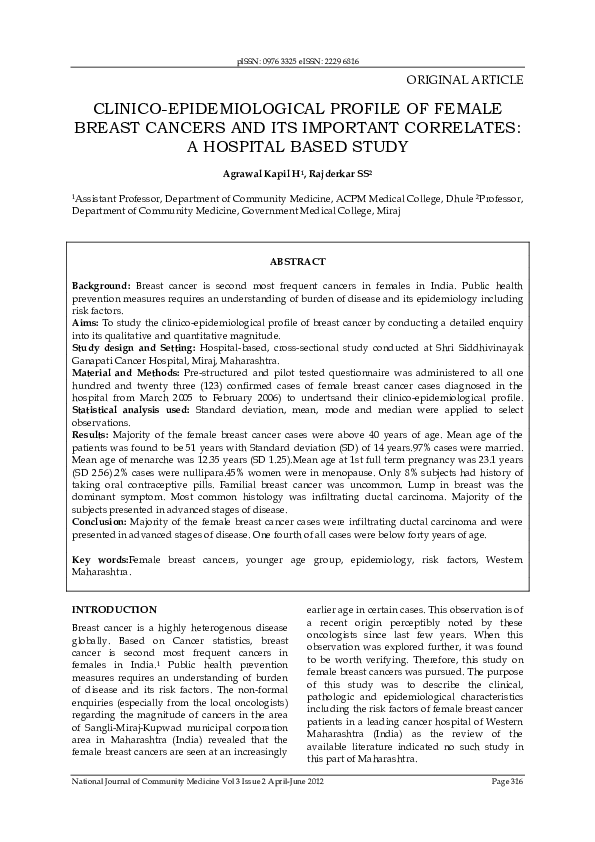 pISSN: 0976 3325 eISSN: 2229 6816

ORIGINAL ARTICLE

CLINICO-EPIDEMIOLOGICAL PROFILE OF FEMALE BREAST CANCERS AND ITS IMPORTANT CORRELATES: A HOSPITAL BASED STUDY

Agrawal Kapil H$^1$, Rajderkar SS$^2$

$^1$Assistant Professor, Department of Community Medicine, ACPM Medical College, Dhule $^2$Professor, Department of Community Medicine, Government Medical College, Miraj

ABSTRACT

Background: Breast cancer is second most frequent cancers in females in India. Public health prevention measures requires an understanding of burden of disease and its epidemiology including risk factors.
Aims: To study the clinico-epidemiological profile of breast cancer by conducting a detailed enquiry into its qualitative and quantitative magnitude.
Study design and Setting: Hospital-based, cross-sectional study conducted at Shri Siddhivinayak Ganapati Cancer Hospital, Miraj, Maharashtra.
Material and Methods: Pre-structured and pilot tested questionnaire was administered to all one hundred and twenty three (123) confirmed cases of female breast cancer cases diagnosed in the hospital from March 2005 to February 2006) to undertsand their clinico-epidemiological profile.
Statistical analysis used: Standard deviation, mean, mode and median were applied to select observations.
Results: Majority of the female breast cancer cases were above 40 years of age. Mean age of the patients was found to be 51 years with Standard deviation (SD) of 14 years.97% cases were married. Mean age of menarche was 12.35 years (SD 1.25).Mean age at 1st full term pregnancy was 23.1 years (SD 2.56).2% cases were nullipara.45% women were in menopause. Only 8% subjects had history of taking oral contraceptive pills. Familial breast cancer was uncommon. Lump in breast was the dominant symptom. Most common histology was infiltrating ductal carcinoma. Majority of the subjects presented in advanced stages of disease.
Conclusion: Majority of the female breast cancer cases were infiltrating ductal carcinoma and were presented in advanced stages of disease. One fourth of all cases were below forty years of age.

Key words:Female breast cancers, younger age group, epidemiology, risk factors, Western Maharashtra.

INTRODUCTION

Breast cancer is a highly heterogenous disease globally. Based on Cancer statistics, breast cancer is second most frequent cancers in females in India.$^1$ Public health prevention measures requires an understanding of burden of disease and its risk factors. The non-formal enquiries (especially from the local oncologists) regarding the magnitude of cancers in the area of Sangli-Miraj-Kupwad municipal corporation area in Maharashtra (India) revealed that the female breast cancers are seen at an increasingly earlier age in certain cases. This observation is of a recent origin perceptibly noted by these oncologists since last few years. When this observation was explored further, it was found to be worth verifying. Therefore, this study on female breast cancers was pursued. The purpose of this study was to describe the clinical, pathologic and epidemiological characteristics including the risk factors of female breast cancer patients in a leading cancer hospital of Western Maharashtra (India) as the review of the available literature indicated no such study in this part of Maharashtra.

National Journal of Community Medicine Vol 3 Issue 2 April-June 2012 Page 316